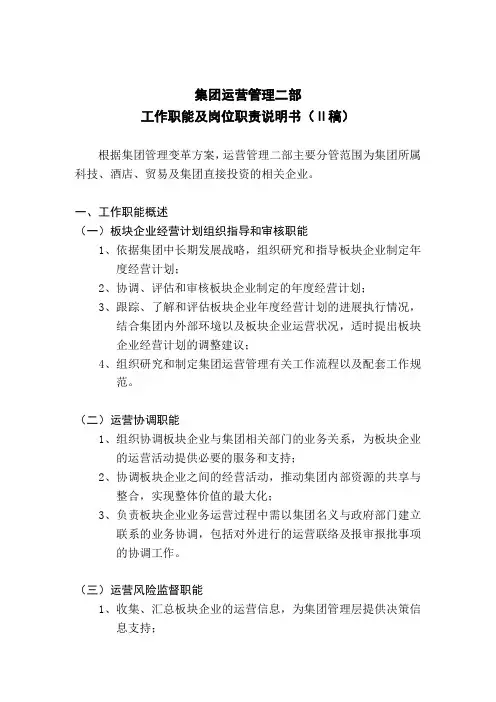 集团运营管理二部
工作职能及岗位职责说明书（II稿）

根据集团管理变革方案，运营管理二部主要分管范围为集团所属科技、酒店、贸易及集团直接投资的相关企业。

一、工作职能概述
（一）板块企业经营计划组织指导和审核职能
1、依据集团中长期发展战略，组织研究和指导板块企业制定年度经营计划；
2、协调、评估和审核板块企业制定的年度经营计划；
3、跟踪、了解和评估板块企业年度经营计划的进展执行情况，结合集团内外部环境以及板块企业运营状况，适时提出板块企业经营计划的调整建议；
4、组织研究和制定集团运营管理有关工作流程以及配套工作规范。

（二）运营协调职能
1、组织协调板块企业与集团相关部门的业务关系，为板块企业的运营活动提供必要的服务和支持；
2、协调板块企业之间的经营活动，推动集团内部资源的共享与整合，实现整体价值的最大化；
3、负责板块企业业务运营过程中需以集团名义与政府部门建立联系的业务协调，包括对外进行的运营联络及报审报批事项的协调工作。

（三）运营风险监督职能
1、收集、汇总板块企业的运营信息，为集团管理层提供决策信息支持；